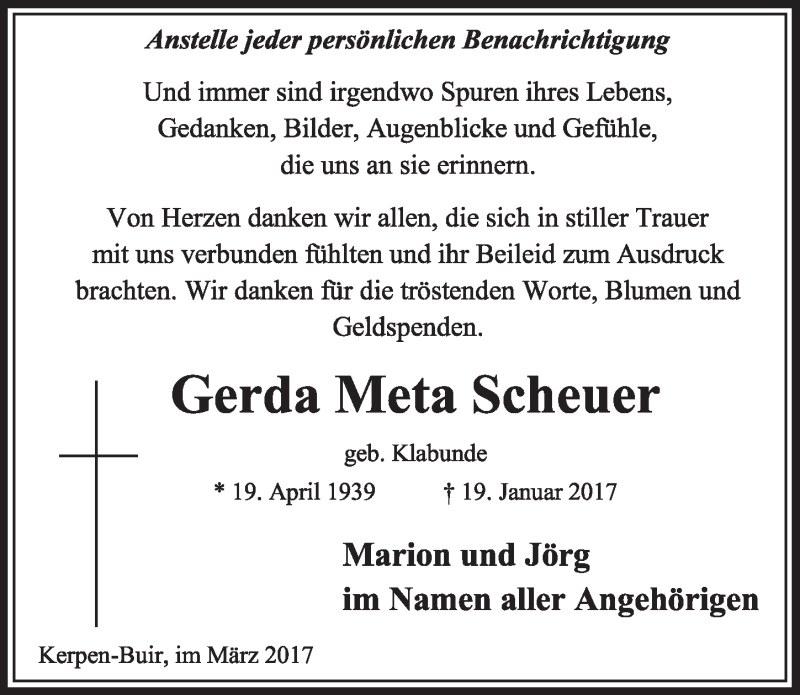 Anstelle jeder persönlichen Benachrichtigung

Und immer sind irgendwo Spuren ihres Lebens, Gedanken, Bilder, Augenblicke und Gefühle, die uns an sie erinnern.

Von Herzen danken wir allen, die sich in stiller Trauer mit uns verbunden fühlten und ihr Beileid zum Ausdruck brachten. Wir danken für die tröstenden Worte, Blumen und Geldspenden.

Gerda Meta Scheuer

geb. Klabunde

* 19. April 1939 † 19. Januar 2017

Marion und Jörg
im Namen aller Angehörigen

Kerpen-Buir, im März 2017